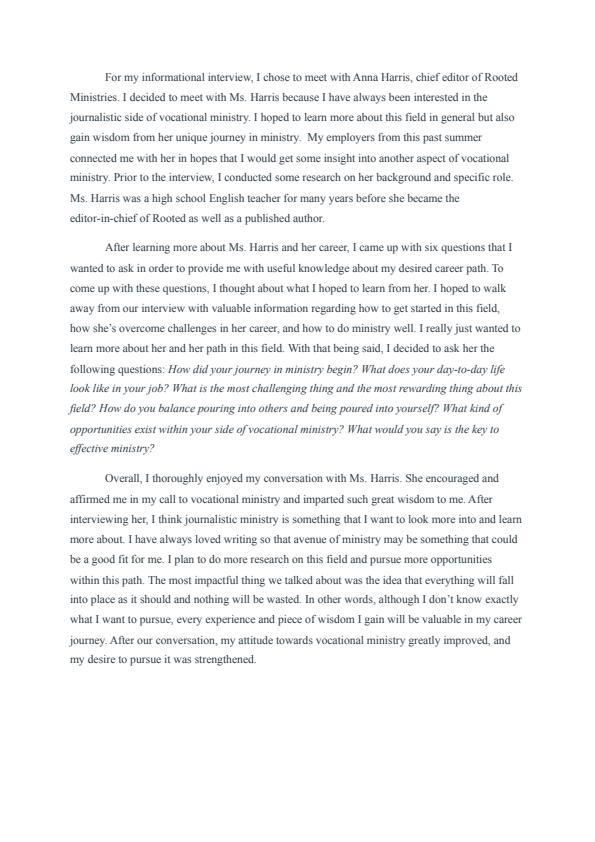 For my informational interview, I chose to meet with Anna Harris, chief editor of Rooted Ministries. I decided to meet with Ms. Harris because I have always been interested in the journalistic side of vocational ministry. I hoped to learn more about this field in general but also gain wisdom from her unique journey in ministry. My employers from this past summer connected me with her in hopes that I would get some insight into another aspect of vocational ministry. Prior to the interview, I conducted some research on her background and specific role. Ms. Harris was a high school English teacher for many years before she became the editor-in-chief of Rooted as well as a published author.

After learning more about Ms. Harris and her career, I came up with six questions that I wanted to ask in order to provide me with useful knowledge about my desired career path. To come up with these questions, I thought about what I hoped to learn from her. I hoped to walk away from our interview with valuable information regarding how to get started in this field, how she's overcome challenges in her career, and how to do ministry well. I really just wanted to learn more about her and her path in this field. With that being said, I decided to ask her the following questions: How did your journey in ministry begin? What does your day-to-day life look like in your job? What is the most challenging thing and the most rewarding thing about this field? How do you balance pouring into others and being poured into yourself? What kind of opportunities exist within your side of vocational ministry? What would you say is the key to effective ministry?

Overall, I thoroughly enjoyed my conversation with Ms. Harris. She encouraged and affirmed me in my call to vocational ministry and imparted such great wisdom to me. After interviewing her, I think journalistic ministry is something that I want to look more into and learn more about. I have always loved writing so that avenue of ministry may be something that could be a good fit for me. I plan to do more research on this field and pursue more opportunities within this path. The most impactful thing we talked about was the idea that everything will fall into place as it should and nothing will be wasted. In other words, although I don't know exactly what I want to pursue, every experience and piece of wisdom I gain will be valuable in my career journey. After our conversation, my attitude towards vocational ministry greatly improved, and my desire to pursue it was strengthened.